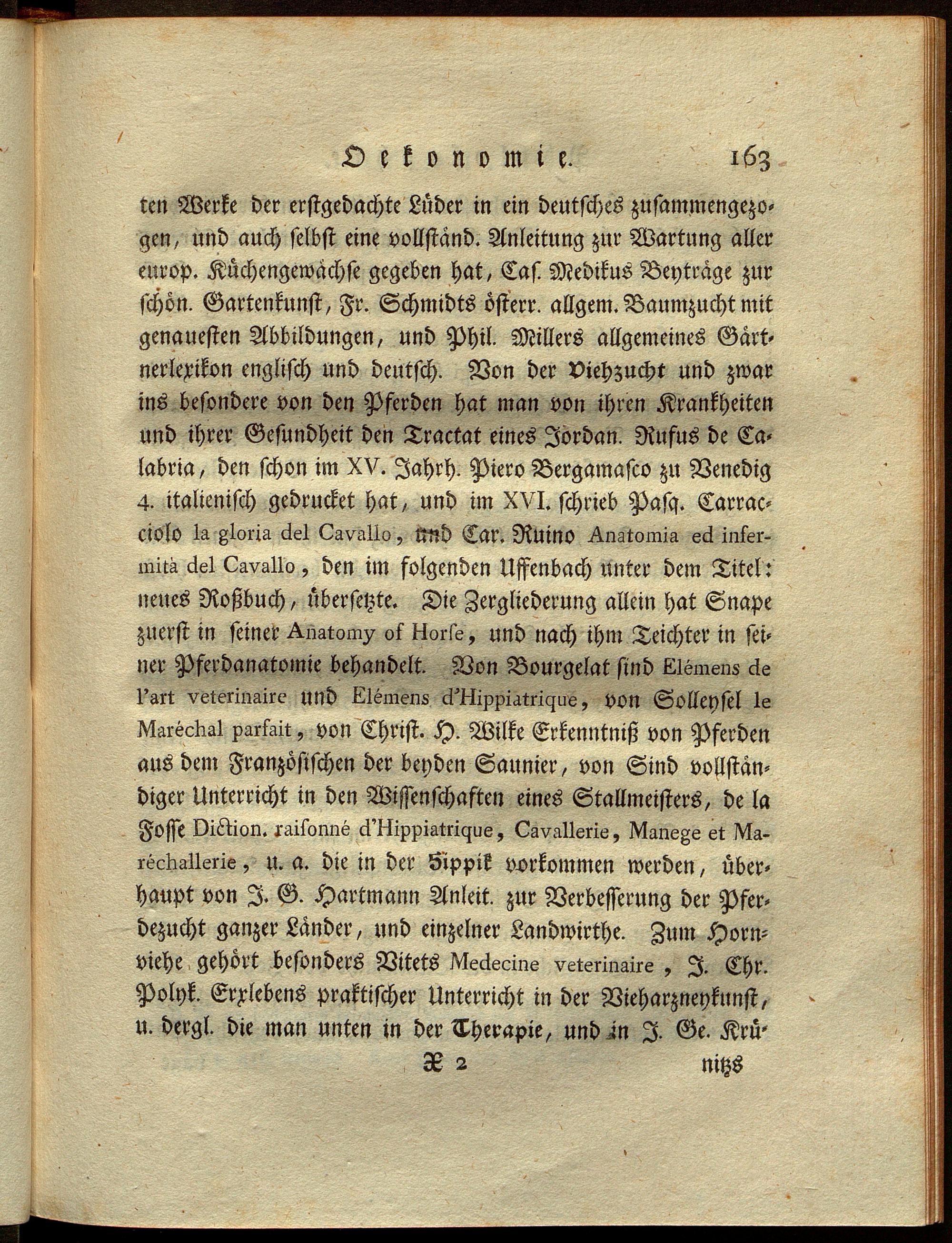 Oekonomie. 163

ten Werke der erstgedachte Lüder in ein deutsches zusammengezogen, und auch selbst eine vollständ. Anleitung zur Wartung aller europ. Küchengewächse gegeben hat, Cas. Medikus Beyträge zur schön. Gartenkunst, Fr. Schmidts österr. allgem. Baumzucht mit genauesten Abbildungen, und Phil. Millers allgemeines Gärtnerlexikon englisch und deutsch. Von der Viehzucht und zwar ins besondere von den Pferden hat man von ihren Krankheiten und ihrer Gesundheit den Tractat eines Jordan. Rufus de Calabria, den schon im XV. Jahrh. Piero Bergamasco zu Venedig 4. italienisch gedrucket hat, und im XVI. schrieb Pasq. Carracciolo la gloria del Cavallo, und Car. Ruino Anatomia ed infermità del Cavallo, den im folgenden Uffenbach unter dem Titel: neues Roßbuch, übersetzte. Die Zergliederung allein hat Snape zuerst in seiner Anatomy of Horse, und nach ihm Teichter in seiner Pferdanatomie behandelt. Von Bourgelat sind Elémens de l'art veterinaire und Elémens d'Hippiatrique, von Solleysel le Maréchal parfait, von Christ. H. Wilke Erkenntniß von Pferden aus dem Französischen der beyden Saunier, von Sind vollständiger Unterricht in den Wissenschaften eines Stallmeisters, de la Fosse Diction. raisonné d'Hippiatrique, Cavallerie, Manege et Maréchallerie, u. a. die in der Hippik vorkommen werden, überhaupt von J. G. Hartmann Anleit. zur Verbesserung der Pferdezucht ganzer Länder, und einzelner Landwirthe. Zum Hornviehe gehört besonders Vitets Medecine veterinaire, J. Chr. Polyk. Erxlebens praktischer Unterricht in der Vieharzneykunst, u. dergl. die man unten in der Therapie, und in J. Ge. Krü-

X 2 nitzs